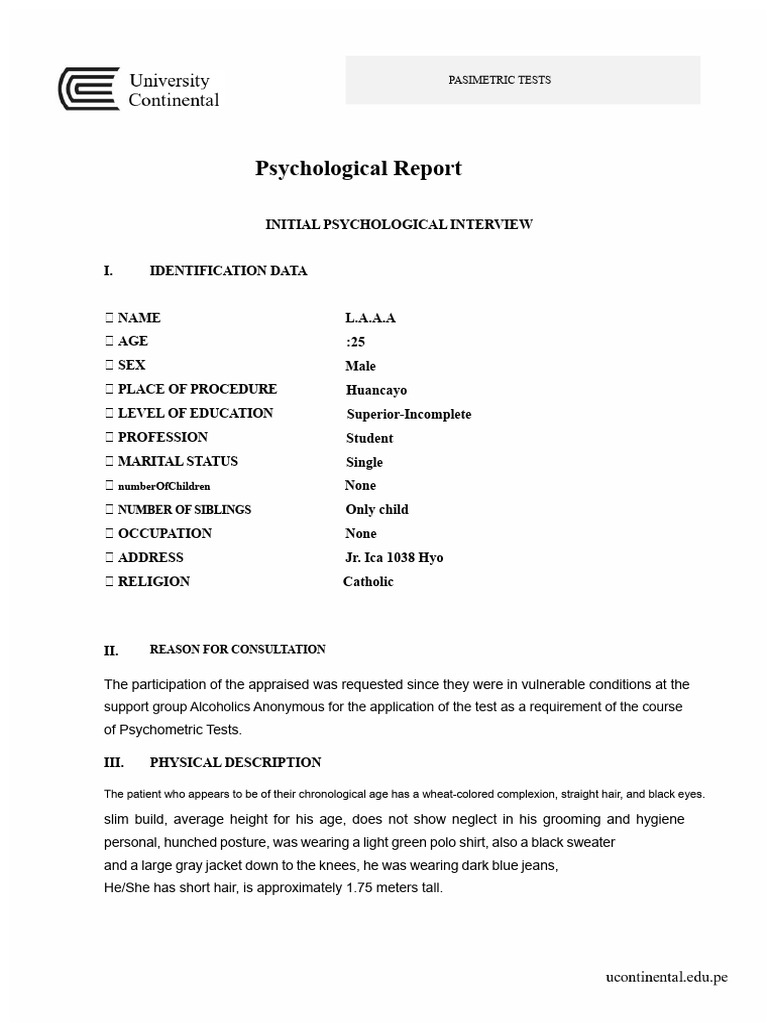 University Continental

PASIMETRIC TESTS

Psychological Report

INITIAL PSYCHOLOGICAL INTERVIEW

I. IDENTIFICATION DATA

 NAME L.A.A.A
 AGE :25
 SEX Male
 PLACE OF PROCEDURE Huancayo
 LEVEL OF EDUCATION Superior-Incomplete
 PROFESSION Student
 MARITAL STATUS Single
 numberOfChildren None
 NUMBER OF SIBLINGS Only child
 OCCUPATION None
 ADDRESS Jr. Ica 1038 Hyo
 RELIGION Catholic

II. REASON FOR CONSULTATION

The participation of the appraised was requested since they were in vulnerable conditions at the support group Alcoholics Anonymous for the application of the test as a requirement of the course of Psychometric Tests.

III. PHYSICAL DESCRIPTION

The patient who appears to be of their chronological age has a wheat-colored complexion, straight hair, and black eyes. slim build, average height for his age, does not show neglect in his grooming and hygiene personal, hunched posture, was wearing a light green polo shirt, also a black sweater and a large gray jacket down to the knees, he was wearing dark blue jeans,
He/She has short hair, is approximately 1.75 meters tall.

ucontinental.edu.pe